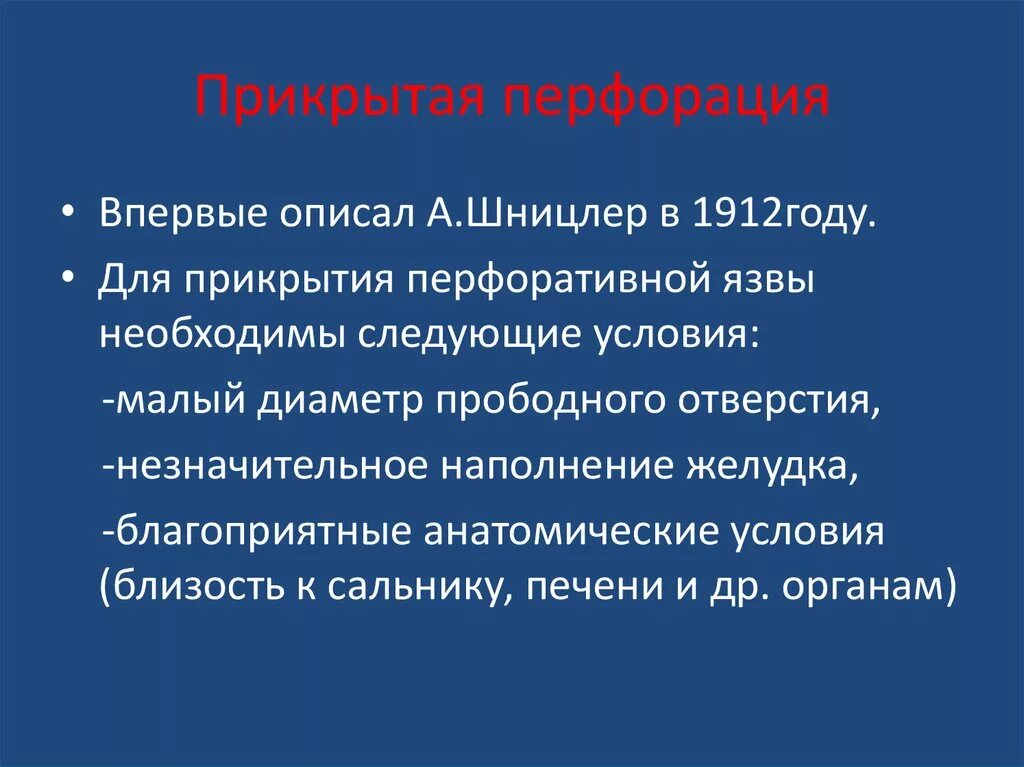 Прикрытая перфорация

• Впервые описал А.Шницлер в 1912году.

• Для прикрытия перфоративной язвы необходимы следующие условия:

-малый диаметр прободного отверстия,

-незначительное наполнение желудка,

-благоприятные анатомические условия (близость к сальнику, печени и др. органам)